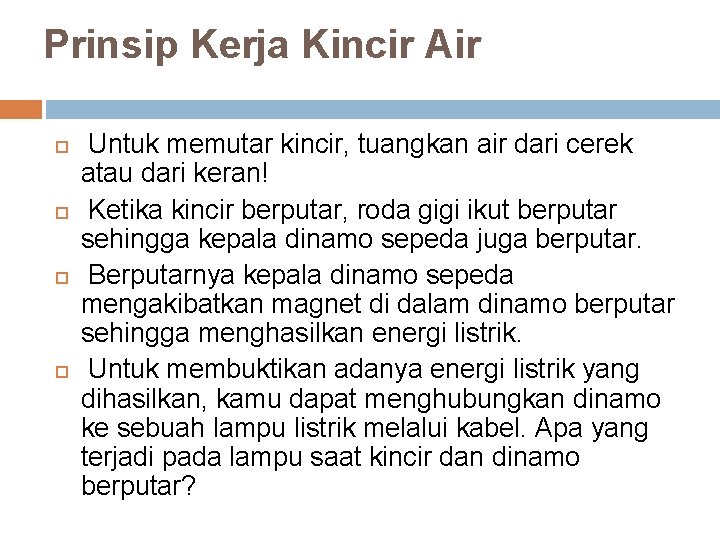 Prinsip Kerja Kincir Air

Untuk memutar kincir, tuangkan air dari cerek atau dari keran!

Ketika kincir berputar, roda gigi ikut berputar sehingga kepala dinamo sepeda juga berputar.

Berputarnya kepala dinamo sepeda mengakibatkan magnet di dalam dinamo berputar sehingga menghasilkan energi listrik.

Untuk membuktikan adanya energi listrik yang dihasilkan, kamu dapat menghubungkan dinamo ke sebuah lampu listrik melalui kabel. Apa yang terjadi pada lampu saat kincir dan dinamo berputar?